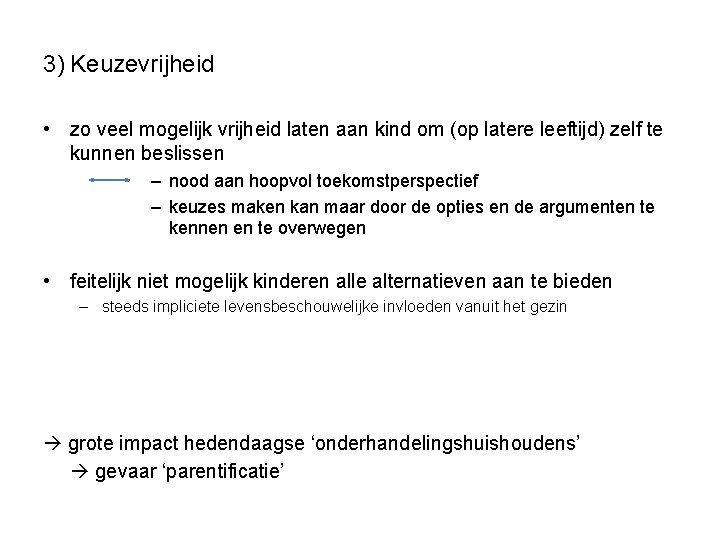 3) Keuzevrijheid

• zo veel mogelijk vrijheid laten aan kind om (op latere leeftijd) zelf te kunnen beslissen

– nood aan hoopvol toekomstperspectief

– keuzes maken kan maar door de opties en de argumenten te kennen en te overwegen

• feitelijk niet mogelijk kinderen alle alternatieven aan te bieden

– steeds impliciete levensbeschouwelijke invloeden vanuit het gezin

→ grote impact hedendaagse ‘onderhandelingshuishoudens’

→ gevaar ‘parentificatie’